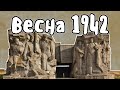 Весна 1942